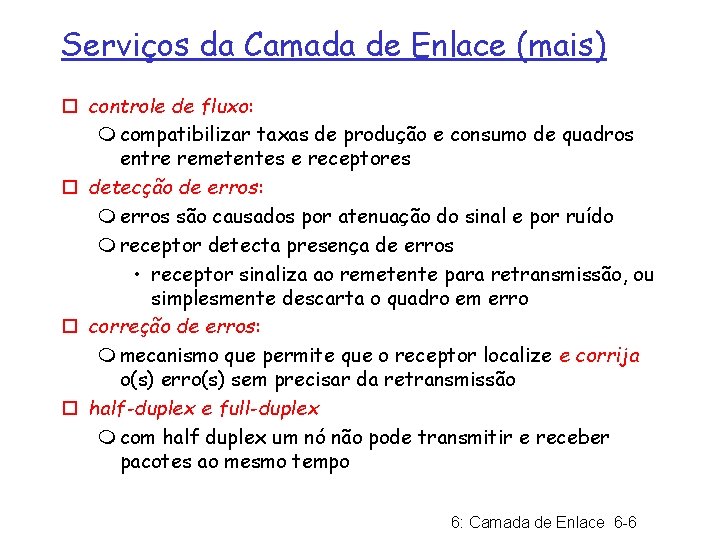 Serviços da Camada de Enlace (mais)

controle de fluxo:

compatibilizar taxas de produção e consumo de quadros entre remetentes e receptores

detecção de erros:

erros são causados por atenuação do sinal e por ruído

receptor detecta presença de erros

• receptor sinaliza ao remetente para retransmissão, ou simplesmente descarta o quadro em erro

correção de erros:

mecanismo que permite que o receptor localize e corrija o(s) erro(s) sem precisar da retransmissão

half-duplex e full-duplex

com half duplex um nó não pode transmitir e receber pacotes ao mesmo tempo

6: Camada de Enlace 6-6